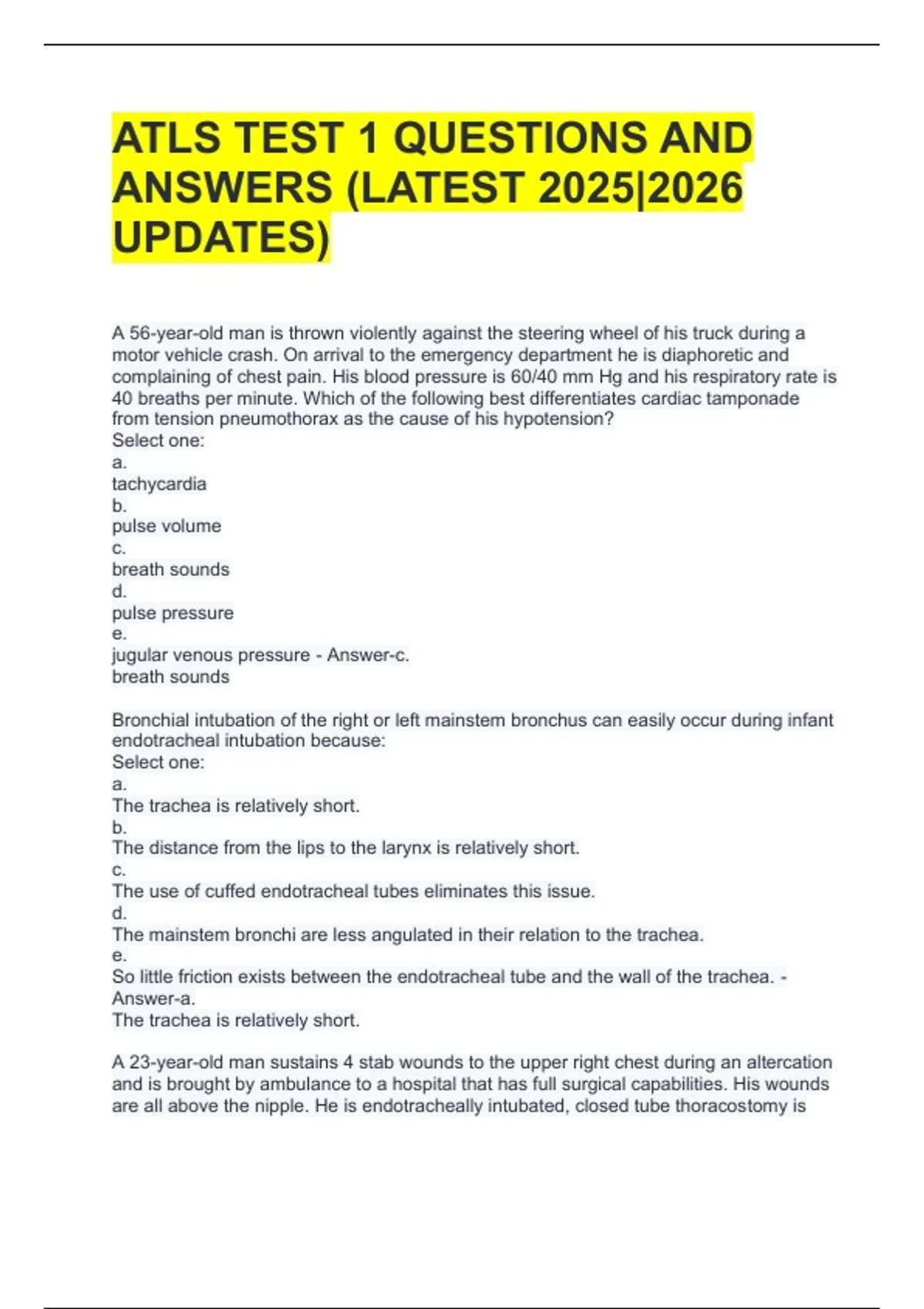 ATLS TEST 1 QUESTIONS AND ANSWERS (LATEST 2025|2026 UPDATES)

A 56-year-old man is thrown violently against the steering wheel of his truck during a motor vehicle crash. On arrival to the emergency department he is diaphoretic and complaining of chest pain. His blood pressure is 60/40 mm Hg and his respiratory rate is 40 breaths per minute. Which of the following best differentiates cardiac tamponade from tension pneumothorax as the cause of his hypotension?
Select one:
a.
tachycardia
b.
pulse volume
c.
breath sounds
d.
pulse pressure
e.
jugular venous pressure - Answer-c.
breath sounds

Bronchial intubation of the right or left mainstem bronchus can easily occur during infant endotracheal intubation because:
Select one:
a.
The trachea is relatively short.
b.
The distance from the lips to the larynx is relatively short.
c.
The use of cuffed endotracheal tubes eliminates this issue.
d.
The mainstem bronchi are less angulated in their relation to the trachea.
e.
So little friction exists between the endotracheal tube and the wall of the trachea. - Answer-a.
The trachea is relatively short.

A 23-year-old man sustains 4 stab wounds to the upper right chest during an altercation and is brought by ambulance to a hospital that has full surgical capabilities. His wounds are all above the nipple. He is endotracheally intubated, closed tube thoracostomy is